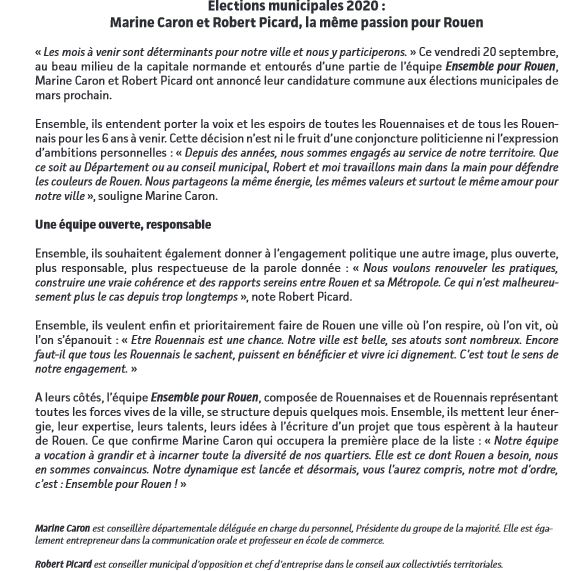 Elections municipales 2020 :
Marine Caron et Robert Picard, la même passion pour Rouen

« Les mois à venir sont déterminants pour notre ville et nous y participerons. » Ce vendredi 20 septembre, au beau milieu de la capitale normande et entourés d'une partie de l'équipe Ensemble pour Rouen, Marine Caron et Robert Picard ont annoncé leur candidature commune aux élections municipales de mars prochain.

Ensemble, ils entendent porter la voix et les espoirs de toutes les Rouennaises et de tous les Rouennais pour les 6 ans à venir. Cette décision n'est ni le fruit d'une conjoncture politicienne ni l'expression d'ambitions personnelles : « Depuis des années, nous sommes engagés au service de notre territoire. Que ce soit au Département ou au conseil municipal, Robert et moi travaillons main dans la main pour défendre les couleurs de Rouen. Nous partageons la même énergie, les mêmes valeurs et surtout le même amour pour notre ville », souligne Marine Caron.

Une équipe ouverte, responsable

Ensemble, ils souhaitent également donner à l'engagement politique une autre image, plus ouverte, plus responsable, plus respectueuse de la parole donnée : « Nous voulons renouveler les pratiques, construire une vraie cohérence et des rapports sereins entre Rouen et sa Métropole. Ce qui n'est malheureusement plus le cas depuis trop longtemps », note Robert Picard.

Ensemble, ils veulent enfin et prioritairement faire de Rouen une ville où l'on respire, où l'on vit, où l'on s'épanouit : « Etre Rouennais est une chance. Notre ville est belle, ses atouts sont nombreux. Encore faut-il que tous les Rouennais le sachent, puissent en bénéficier et vivre ici dignement. C'est tout le sens de notre engagement. »

A leurs côtés, l'équipe Ensemble pour Rouen, composée de Rouennaises et de Rouennais représentant toutes les forces vives de la ville, se structure depuis quelques mois. Ensemble, ils mettent leur énergie, leur expertise, leurs talents, leurs idées à l'écriture d'un projet que tous espèrent à la hauteur de Rouen. Ce que confirme Marine Caron qui occupera la première place de la liste : « Notre équipe a vocation à grandir et à incarner toute la diversité de nos quartiers. Elle est ce dont Rouen a besoin, nous en sommes convaincus. Notre dynamique est lancée et désormais, vous l'aurez compris, notre mot d'ordre, c'est : Ensemble pour Rouen ! »

Marine Caron est conseillère départementale déléguée en charge du personnel, Présidente du groupe de la majorité. Elle est également entrepreneur dans la communication orale et professeur en école de commerce.

Robert Picard est conseiller municipal d'opposition et chef d'entreprise dans le conseil aux collectivtiés territoriales.